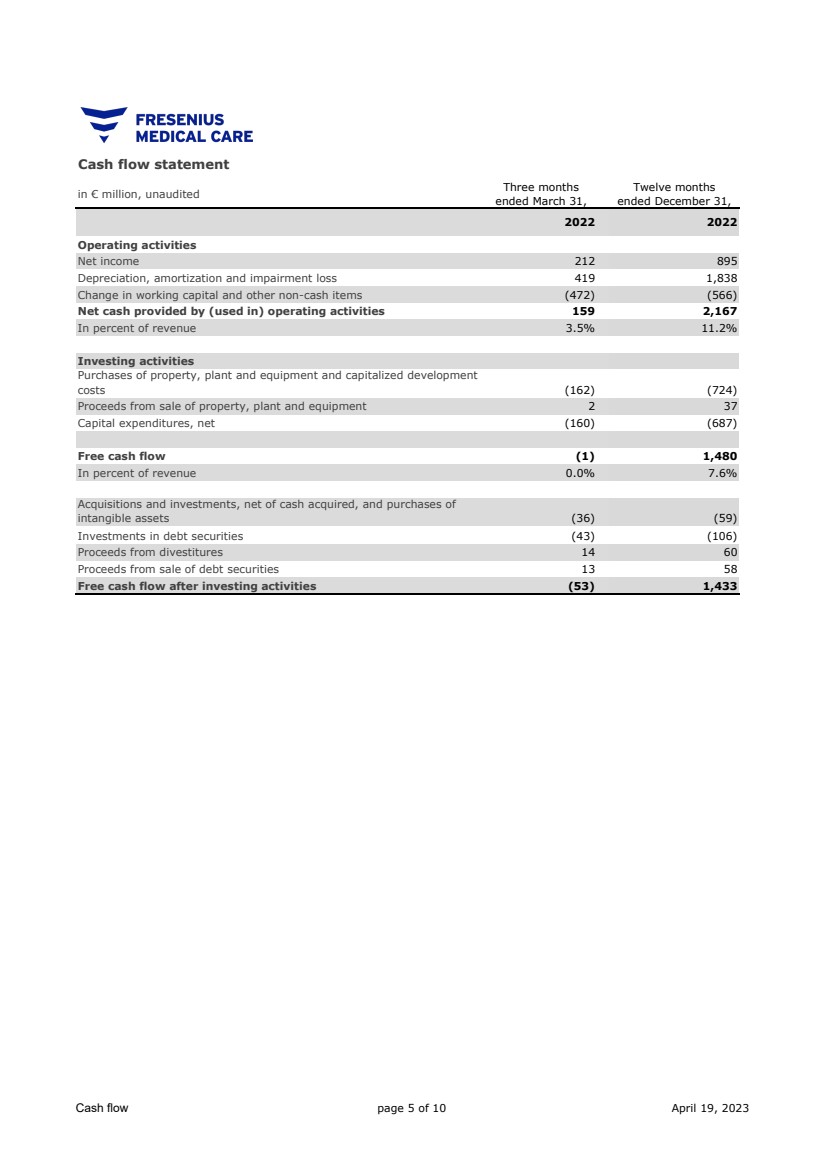 FRESENIUS
MEDICAL CARE

Cash flow statement

| in € million, unaudited | Three months ended March 31, | Twelve months ended December 31, |
|---|---|---|
| | 2022 | 2022 |
| Operating activities | | |
| Net income | 212 | 895 |
| Depreciation, amortization and impairment loss | 419 | 1,838 |
| Change in working capital and other non-cash items | (472) | (566) |
| Net cash provided by (used in) operating activities | 159 | 2,167 |
| In percent of revenue | 3.5% | 11.2% |
| | | |
| Investing activities | | |
| Purchases of property, plant and equipment and capitalized development costs | (162) | (724) |
| Proceeds from sale of property, plant and equipment | 2 | 37 |
| Capital expenditures, net | (160) | (687) |
| | | |
| Free cash flow | (1) | 1,480 |
| In percent of revenue | 0.0% | 7.6% |
| | | |
| Acquisitions and investments, net of cash acquired, and purchases of intangible assets | (36) | (59) |
| Investments in debt securities | (43) | (106) |
| Proceeds from divestitures | 14 | 60 |
| Proceeds from sale of debt securities | 13 | 58 |
| Free cash flow after investing activities | (53) | 1,433 |

Cash flow page 5 of 10 April 19, 2023